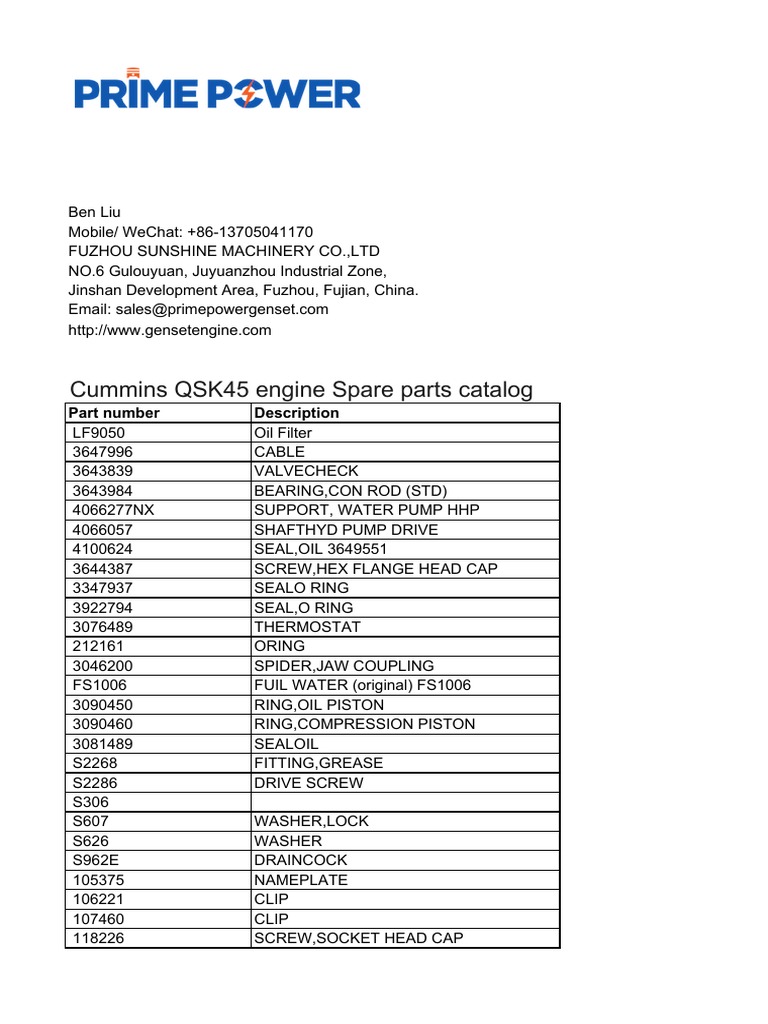 PRIME POWER

Ben Liu
Mobile/ WeChat: +86-13705041170
FUZHOU SUNSHINE MACHINERY CO.,LTD
NO.6 Gulouyuan, Juyuanzhou Industrial Zone,
Jinshan Development Area, Fuzhou, Fujian, China.
Email: sales@primepowergenset.com
http://www.gensetengine.com

Cummins QSK45 engine Spare parts catalog

| Part number | Description |
|---|---|
| LF9050 | Oil Filter |
| 3647996 | CABLE |
| 3643839 | VALVECHECK |
| 3643984 | BEARING,CON ROD (STD) |
| 4066277NX | SUPPORT, WATER PUMP HHP |
| 4066057 | SHAFTHYD PUMP DRIVE |
| 4100624 | SEAL,OIL 3649551 |
| 3644387 | SCREW,HEX FLANGE HEAD CAP |
| 3347937 | SEALO RING |
| 3922794 | SEAL,O RING |
| 3076489 | THERMOSTAT |
| 212161 | ORING |
| 3046200 | SPIDER,JAW COUPLING |
| FS1006 | FUIL WATER (original) FS1006 |
| 3090450 | RING,OIL PISTON |
| 3090460 | RING,COMPRESSION PISTON |
| 3081489 | SEALOIL |
| S2268 | FITTING,GREASE |
| S2286 | DRIVE SCREW |
| S306 | |
| S607 | WASHER,LOCK |
| S626 | WASHER |
| S962E | DRAINCOCK |
| 105375 | NAMEPLATE |
| 106221 | CLIP |
| 107460 | CLIP |
| 118226 | SCREW,SOCKET HEAD CAP |